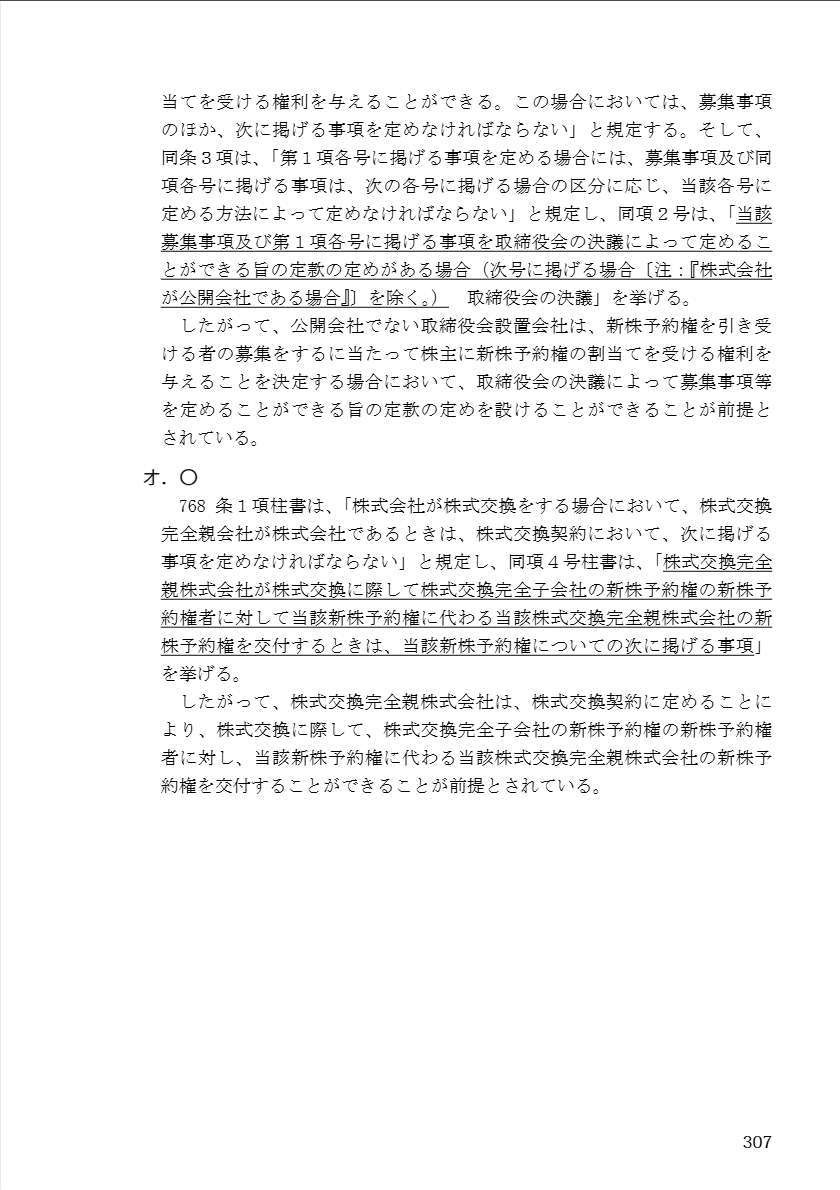 当てを受ける権利を与えることができる。この場合においては、募集事項のほか、次に掲げる事項を定めなければならない」と規定する。そして、同条３項は、「第１項各号に掲げる事項を定める場合には、募集事項及び同項各号に掲げる事項は、次の各号に掲げる場合の区分に応じ、当該各号に定める方法によって定めなければならない」と規定し、同項２号は、「当該募集事項及び第１項各号に掲げる事項を取締役会の決議によって定めることができる旨の定款の定めがある場合（次号に掲げる場合〔注：『株式会社が公開会社である場合』〕を除く。）　取締役会の決議」を挙げる。

したがって、公開会社でない取締役会設置会社は、新株予約権を引き受ける者の募集をするに当たって株主に新株予約権の割当てを受ける権利を与えることを決定する場合において、取締役会の決議によって募集事項等を定めることができる旨の定款の定めを設けることができることが前提とされている。

オ．○

768 条１項柱書は、「株式会社が株式交換をする場合において、株式交換完全親会社が株式会社であるときは、株式交換契約において、次に掲げる事項を定めなければならない」と規定し、同項４号柱書は、「株式交換完全親株式会社が株式交換に際して株式交換完全子会社の新株予約権の新株予約権者に対して当該新株予約権に代わる当該株式交換完全親株式会社の新株予約権を交付するときは、当該新株予約権についての次に掲げる事項」を挙げる。

したがって、株式交換完全親株式会社は、株式交換契約に定めることにより、株式交換に際して、株式交換完全子会社の新株予約権の新株予約権者に対し、当該新株予約権に代わる当該株式交換完全親株式会社の新株予約権を交付することができることが前提とされている。

307